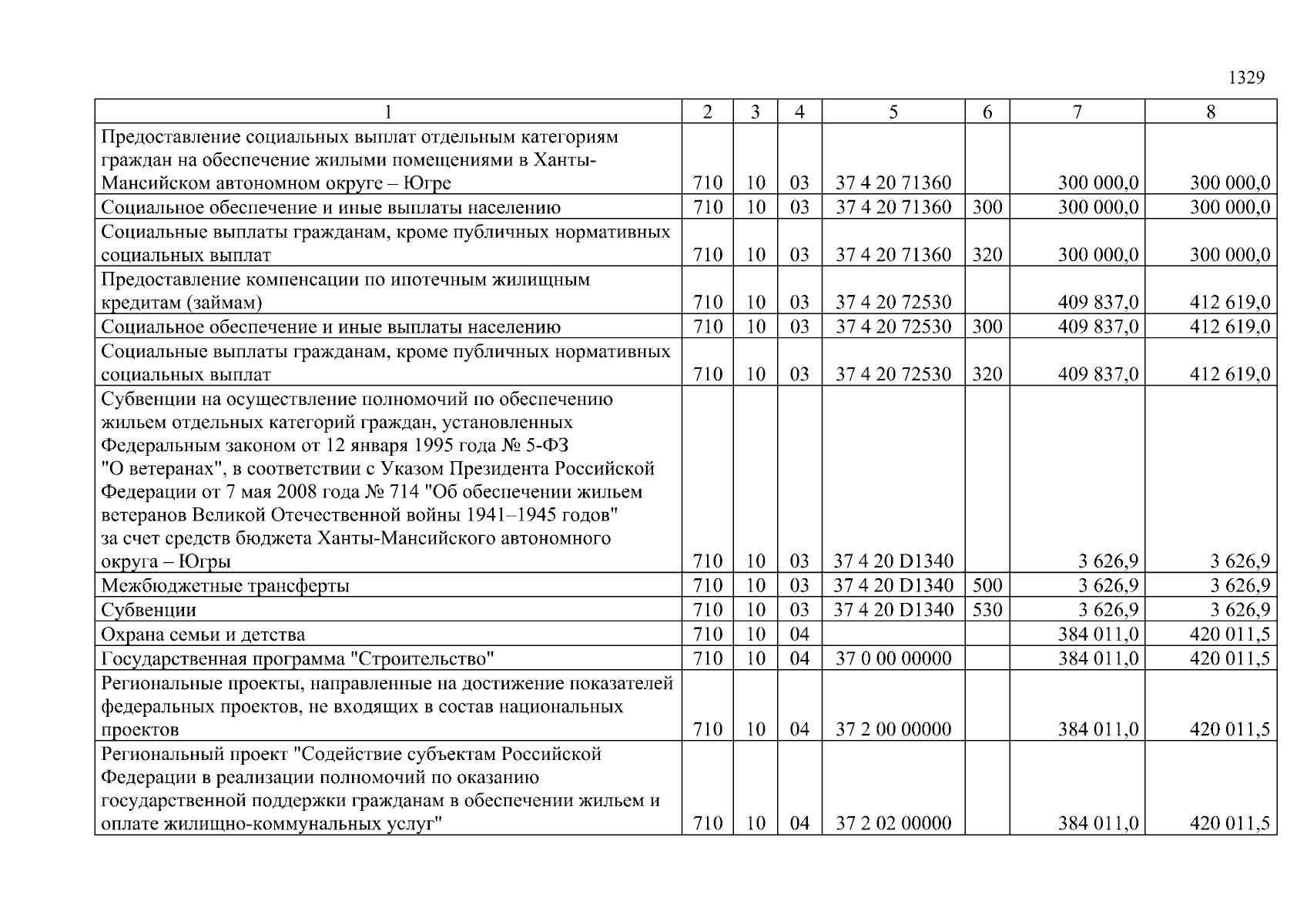 1329

| 1 | 2 | 3 | 4 | 5 | 6 | 7 | 8 |
|---|---|---|---|---|---|---|---|
| Предоставление социальных выплат отдельным категориям граждан на обеспечение жилыми помещениями в Ханты-Мансийском автономном округе – Югре | 710 | 10 | 03 | 37 4 20 71360 |  | 300 000,0 | 300 000,0 |
| Социальное обеспечение и иные выплаты населению | 710 | 10 | 03 | 37 4 20 71360 | 300 | 300 000,0 | 300 000,0 |
| Социальные выплаты гражданам, кроме публичных нормативных социальных выплат | 710 | 10 | 03 | 37 4 20 71360 | 320 | 300 000,0 | 300 000,0 |
| Предоставление компенсации по ипотечным жилищным кредитам (займам) | 710 | 10 | 03 | 37 4 20 72530 |  | 409 837,0 | 412 619,0 |
| Социальное обеспечение и иные выплаты населению | 710 | 10 | 03 | 37 4 20 72530 | 300 | 409 837,0 | 412 619,0 |
| Социальные выплаты гражданам, кроме публичных нормативных социальных выплат | 710 | 10 | 03 | 37 4 20 72530 | 320 | 409 837,0 | 412 619,0 |
| Субвенции на осуществление полномочий по обеспечению жильем отдельных категорий граждан, установленных Федеральным законом от 12 января 1995 года № 5-ФЗ "О ветеранах", в соответствии с Указом Президента Российской Федерации от 7 мая 2008 года № 714 "Об обеспечении жильем ветеранов Великой Отечественной войны 1941–1945 годов" за счет средств бюджета Ханты-Мансийского автономного округа – Югры | 710 | 10 | 03 | 37 4 20 D1340 |  | 3 626,9 | 3 626,9 |
| Межбюджетные трансферты | 710 | 10 | 03 | 37 4 20 D1340 | 500 | 3 626,9 | 3 626,9 |
| Субвенции | 710 | 10 | 03 | 37 4 20 D1340 | 530 | 3 626,9 | 3 626,9 |
| Охрана семьи и детства | 710 | 10 | 04 |  |  | 384 011,0 | 420 011,5 |
| Государственная программа "Строительство" | 710 | 10 | 04 | 37 0 00 00000 |  | 384 011,0 | 420 011,5 |
| Региональные проекты, направленные на достижение показателей федеральных проектов, не входящих в состав национальных проектов | 710 | 10 | 04 | 37 2 00 00000 |  | 384 011,0 | 420 011,5 |
| Региональный проект "Содействие субъектам Российской Федерации в реализации полномочий по оказанию государственной поддержки гражданам в обеспечении жильем и оплате жилищно-коммунальных услуг" | 710 | 10 | 04 | 37 2 02 00000 |  | 384 011,0 | 420 011,5 |